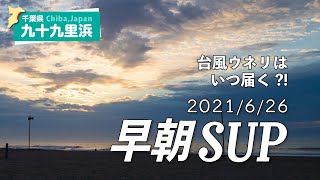 千葉県 Chiba,Japan
九十九里浜

台風ウネリは
いつ届く ?!

2021/6/26

早朝SUP